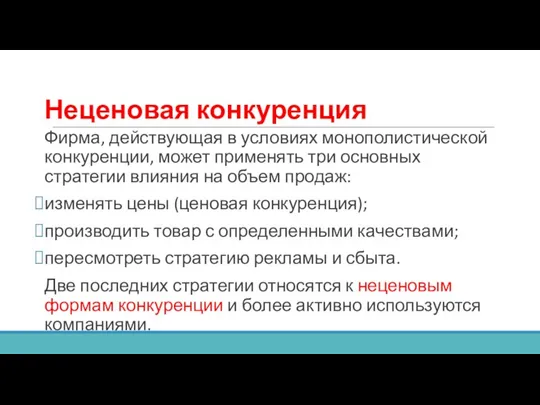 Неценовая конкуренция

Фирма, действующая в условиях монополистической конкуренции, может применять три основных стратегии влияния на объем продаж:

изменять цены (ценовая конкуренция);

производить товар с определенными качествами;

пересмотреть стратегию рекламы и сбыта.

Две последних стратегии относятся к неценовым формам конкуренции и более активно используются компаниями.